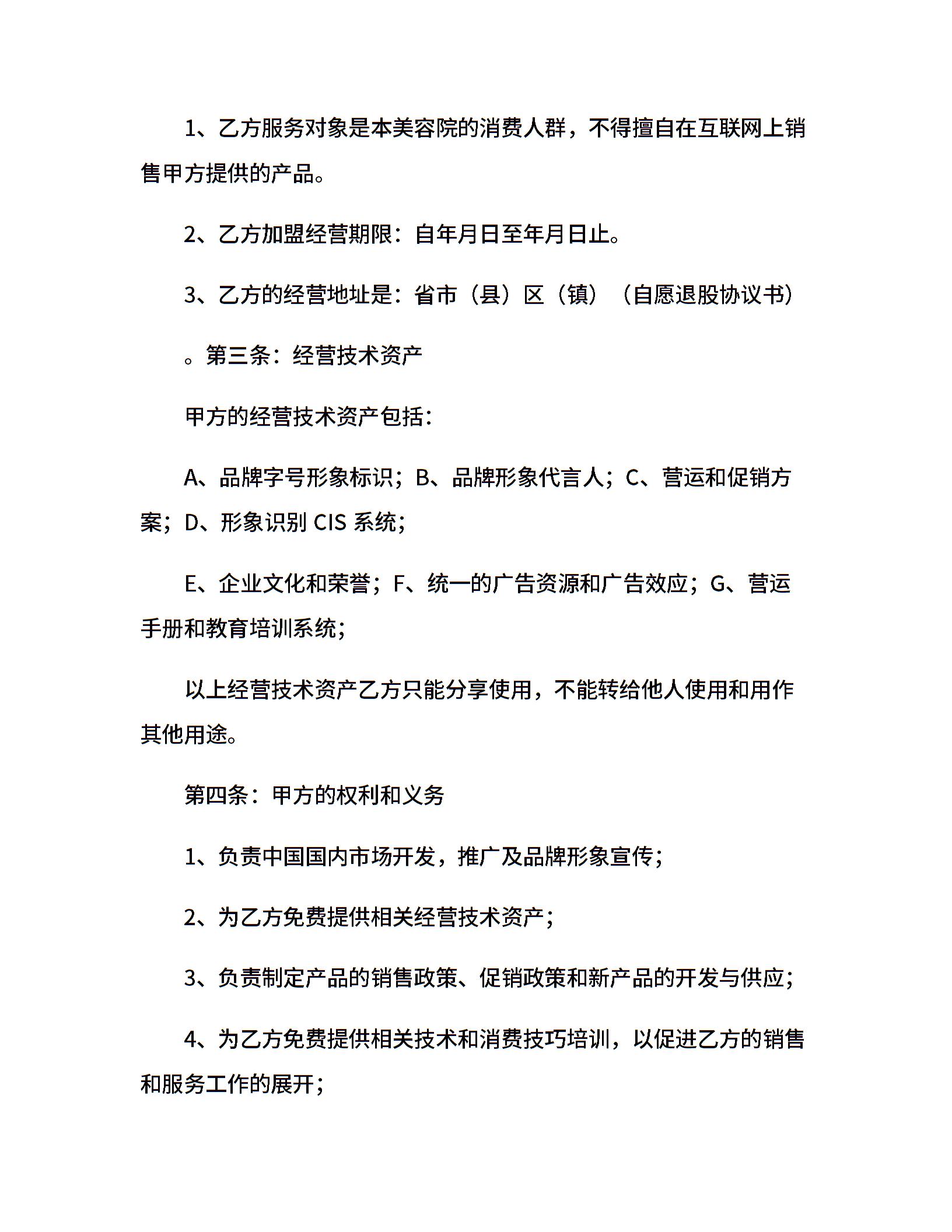 1、乙方服务对象是本美容院的消费人群，不得擅自在互联网上销售甲方提供的产品。

2、乙方加盟经营期限：自年月日至年月日止。

3、乙方的经营地址是：省市（县）区（镇）（自愿退股协议书）

。第三条：经营技术资产

甲方的经营技术资产包括：

A、品牌字号形象标识；B、品牌形象代言人；C、营运和促销方案；D、形象识别 CIS 系统；

E、企业文化和荣誉；F、统一的广告资源和广告效应；G、营运手册和教育培训系统；

以上经营技术资产乙方只能分享使用，不能转给他人使用和用作其他用途。

第四条：甲方的权利和义务

1、负责中国国内市场开发，推广及品牌形象宣传；

2、为乙方免费提供相关经营技术资产；

3、负责制定产品的销售政策、促销政策和新产品的开发与供应；

4、为乙方免费提供相关技术和消费技巧培训，以促进乙方的销售和服务工作的展开；